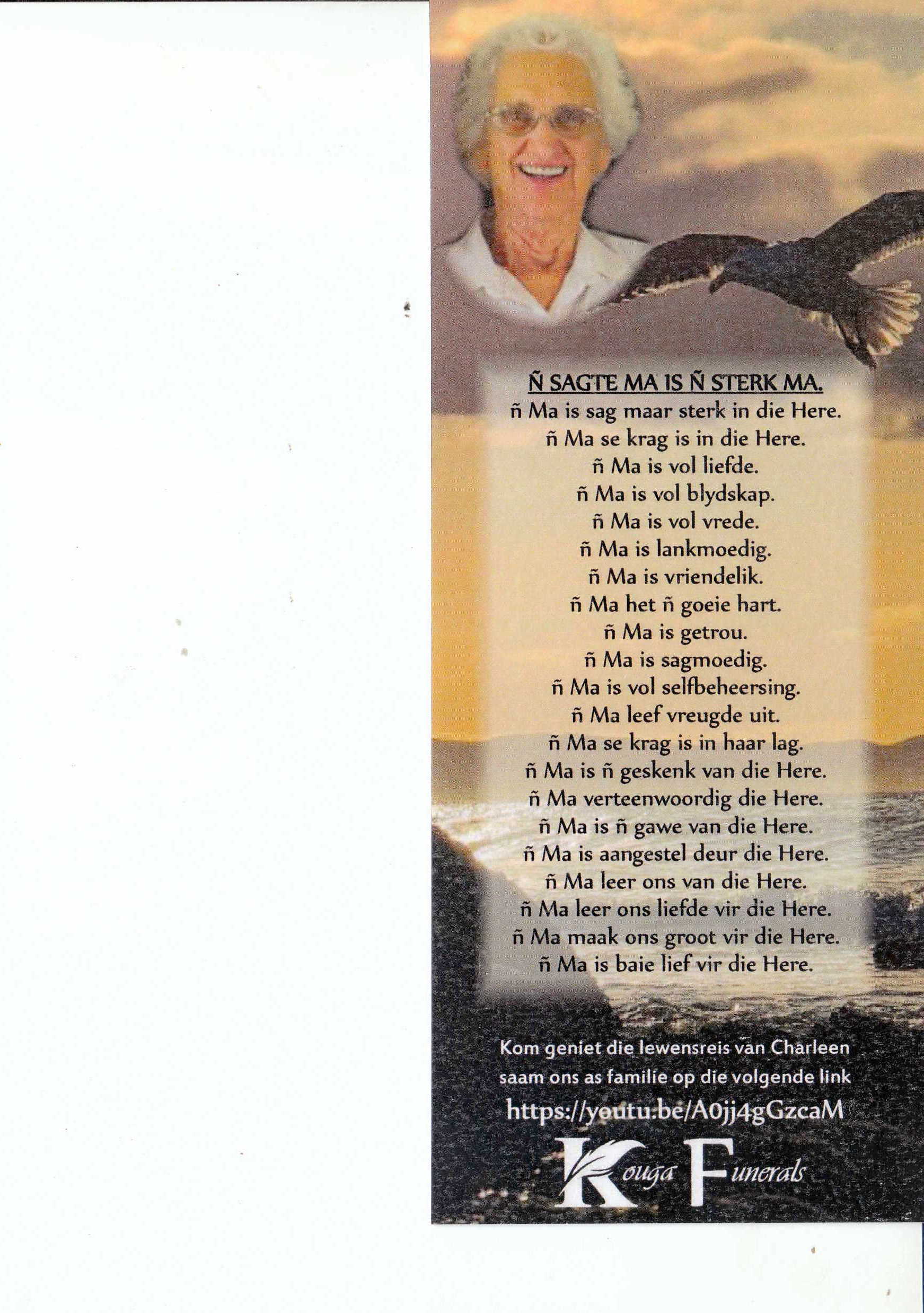 Ñ SAGTE MA IS Ñ STERK MA.
ñ Ma is sag maar sterk in die Here.
ñ Ma se krag is in die Here.
ñ Ma is vol liefde.
ñ Ma is vol blydskap.
ñ Ma is vol vrede.
ñ Ma is lankmoedig.
ñ Ma is vriendelik.
ñ Ma het ñ goeie hart.
ñ Ma is getrou.
ñ Ma is sagmoedig.
ñ Ma is vol selfbeheersing.
ñ Ma leef vreugde uit.
ñ Ma se krag is in haar lag.
ñ Ma is ñ geskenk van die Here.
ñ Ma verteenwoordig die Here.
ñ Ma is ñ gawe van die Here.
ñ Ma is aangestel deur die Here.
ñ Ma leer ons van die Here.
ñ Ma leer ons liefde vir die Here.
ñ Ma maak ons groot vir die Here.
ñ Ma is baie lief vir die Here.

Kom geniet die lewensreis van Charleen saam ons as familie op die volgende link
https://youtu.be/A0jj4gGzcaM

Kouga Funerals